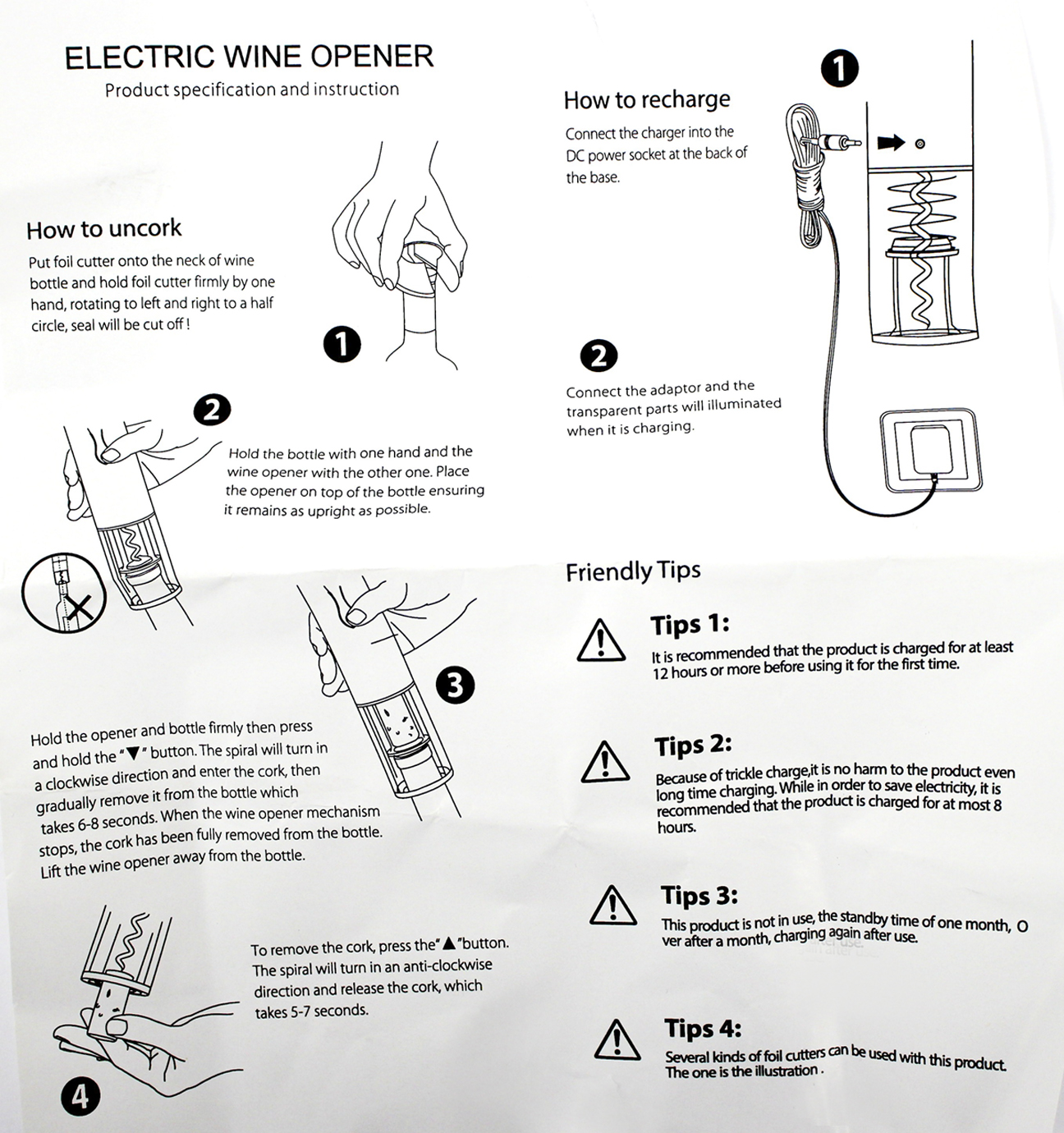 ELECTRIC WINE OPENER
Product specification and instruction

How to uncork
Put foil cutter onto the neck of wine bottle and hold foil cutter firmly by one hand, rotating to left and right to a half circle, seal will be cut off !

1

2

Hold the bottle with one hand and the wine opener with the other one. Place the opener on top of the bottle ensuring it remains as upright as possible.

3

Hold the opener and bottle firmly then press and hold the "▼" button. The spiral will turn in a clockwise direction and enter the cork, then gradually remove it from the bottle which takes 6-8 seconds. When the wine opener mechanism stops, the cork has been fully removed from the bottle. Lift the wine opener away from the bottle.

To remove the cork, press the"▲"button. The spiral will turn in an anti-clockwise direction and release the cork, which takes 5-7 seconds.

4

How to recharge
Connect the charger into the DC power socket at the back of the base.

1

2

Connect the adaptor and the transparent parts will illuminated when it is charging.

Friendly Tips

Tips 1:
It is recommended that the product is charged for at least 12 hours or more before using it for the first time.

Tips 2:
Because of trickle charge,it is no harm to the product even long time charging. While in order to save electricity, it is recommended that the product is charged for at most 8 hours.

Tips 3:
This product is not in use, the standby time of one month, O ver after a month, charging again after use.

Tips 4:
Several kinds of foil cutters can be used with this product. The one is the illustration .